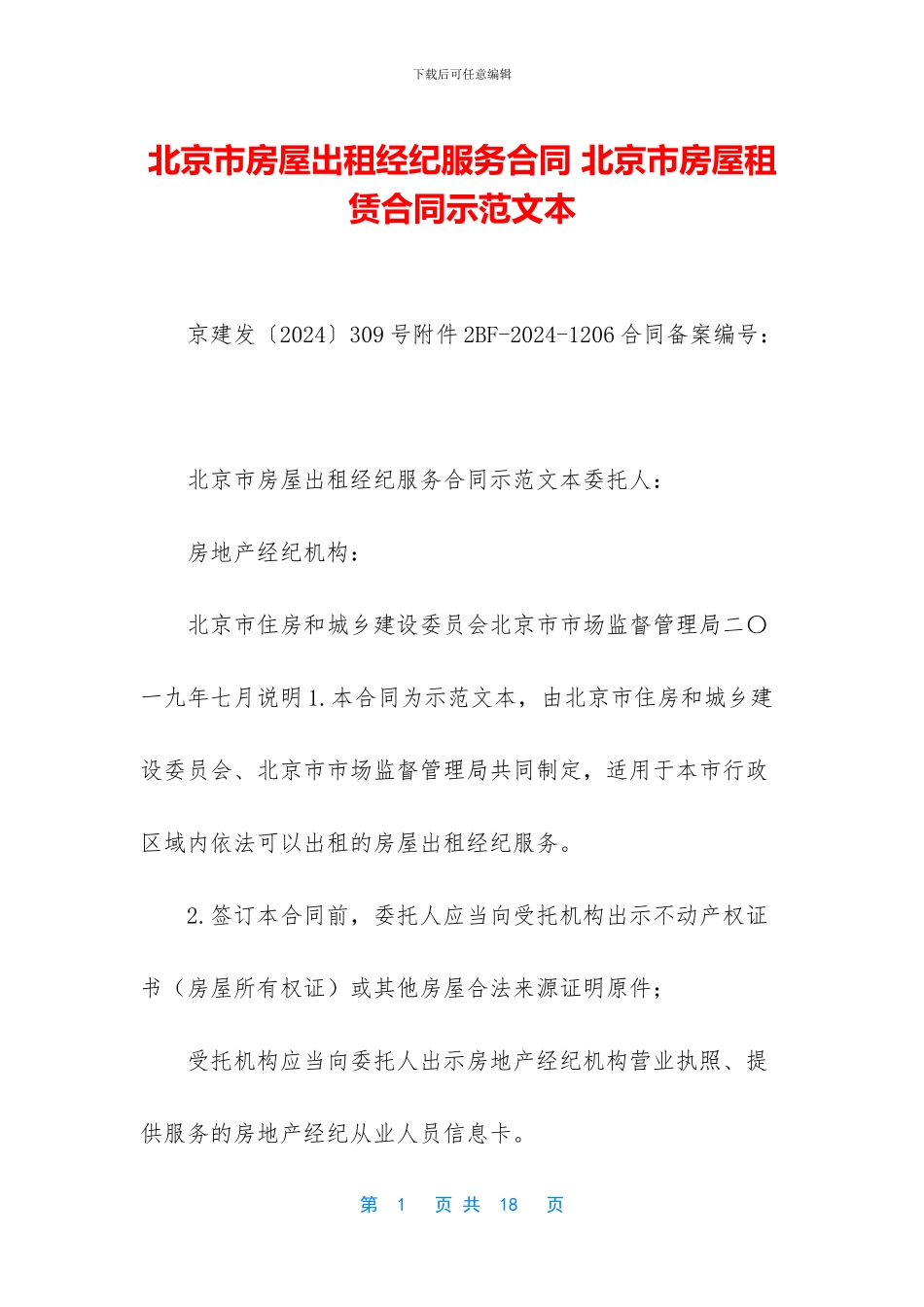 下载后可任意编辑

北京市房屋出租经纪服务合同 北京市房屋租赁合同示范文本

京建发〔2024〕309号附件2BF-2024-1206合同备案编号：

北京市房屋出租经纪服务合同示范文本委托人：

房地产经纪机构：

北京市住房和城乡建设委员会北京市市场监督管理局二〇一九年七月说明1.本合同为示范文本，由北京市住房和城乡建设委员会、北京市市场监督管理局共同制定，适用于本市行政区域内依法可以出租的房屋出租经纪服务。

2.签订本合同前，委托人应当向受托机构出示不动产权证书（房屋所有权证）或其他房屋合法来源证明原件；

受托机构应当向委托人出示房地产经纪机构营业执照、提供服务的房地产经纪从业人员信息卡。

第 1 页 共 18 页